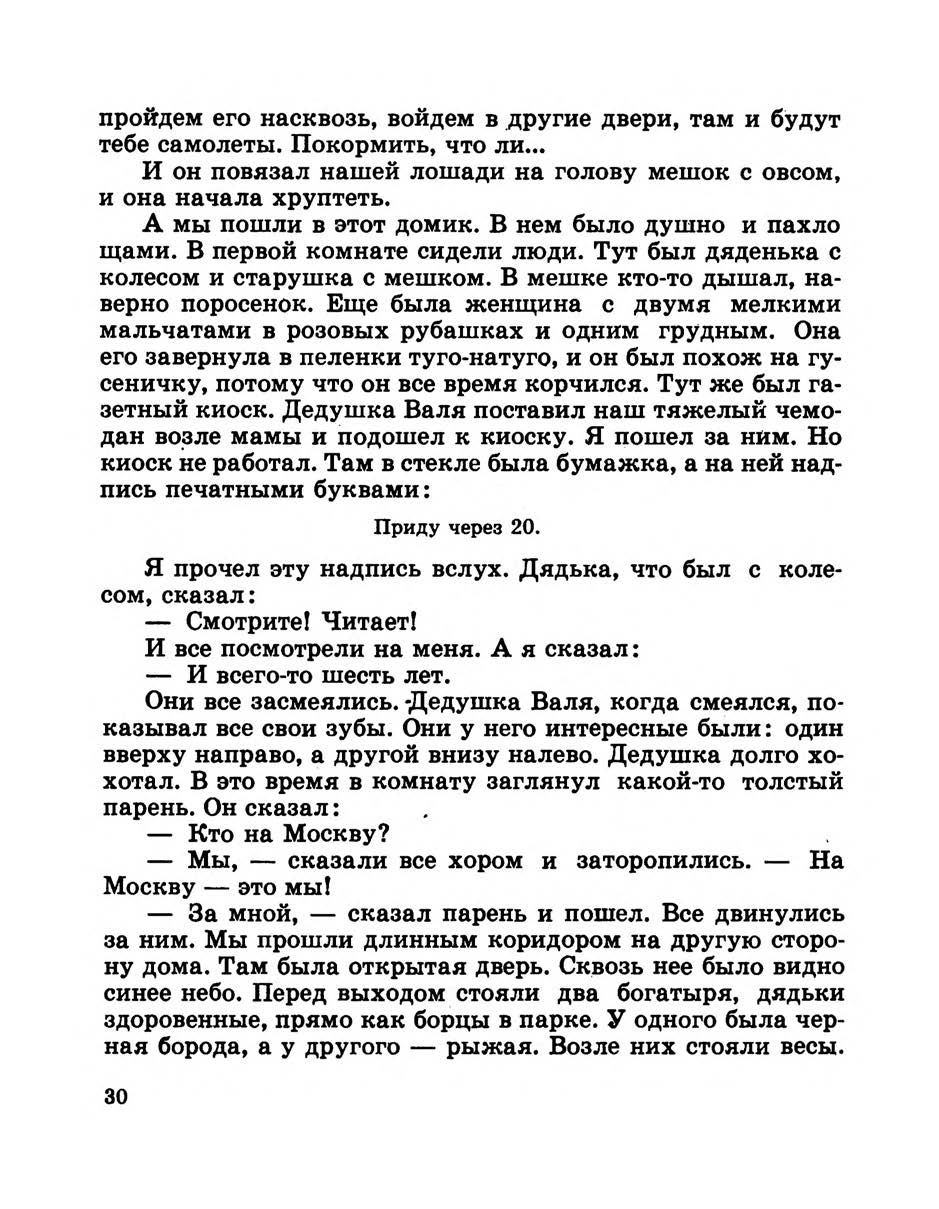 пройдем его насквозь, войдем в другие двери, там и будут тебе самолеты. Покормить, что ли...

И он повязал нашей лошади на голову мешок с овсом, и она начала хруптеть.

А мы пошли в этот домик. В нем было душно и пахло щами. В первой комнате сидели люди. Тут был дяденька с колесом и старушка с мешком. В мешке кто-то дышал, наверно поросенок. Еще была женщина с двумя мелкими мальчатами в розовых рубашках и одним грудным. Она его завернула в пеленки туго-натуго, и он был похож на гусеничку, потому что он все время корчился. Тут же был газетный киоск. Дедушка Валя поставил наш тяжелый чемодан возле мамы и подошел к киоску. Я пошел за ним. Но киоск не работал. Там в стекле была бумажка, а на ней надпись печатными буквами:

Приду через 20.

Я прочел эту надпись вслух. Дядька, что был с колесом, сказал:

— Смотрите! Читает!

И все посмотрели на меня. А я сказал:

— И всего-то шесть лет.

Они все засмеялись. Дедушка Валя, когда смеялся, показывал все свои зубы. Они у него интересные были: один вверху направо, а другой внизу налево. Дедушка долго хохотал. В это время в комнату заглянул какой-то толстый парень. Он сказал:

— Кто на Москву?

— Мы, — сказали все хором и заторопились. — На Москву — это мы!

— За мной, — сказал парень и пошел. Все двинулись за ним. Мы прошли длинным коридором на другую сторону дома. Там была открытая дверь. Сквозь нее было видно синее небо. Перед выходом стояли два богатыря, дядьки здоровенные, прямо как борцы в парке. У одного была черная борода, а у другого — рыжая. Возле них стояли весы.

30